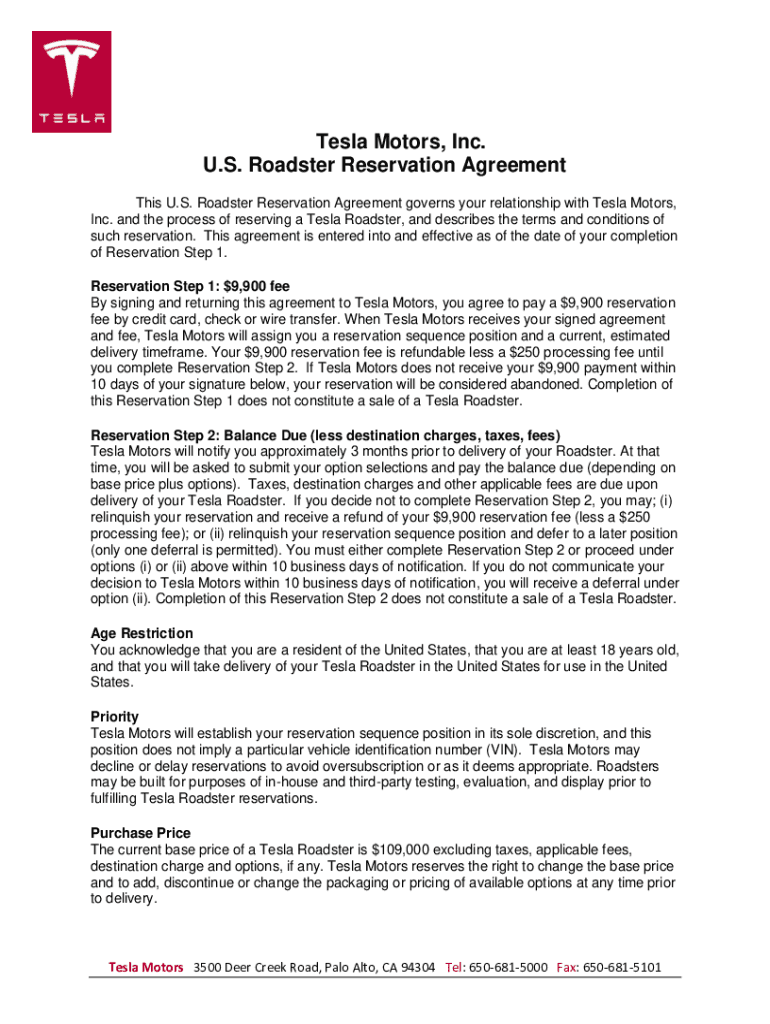 TESLA

Tesla Motors, Inc.
U.S. Roadster Reservation Agreement

This U.S. Roadster Reservation Agreement governs your relationship with Tesla Motors, Inc. and the process of reserving a Tesla Roadster, and describes the terms and conditions of such reservation. This agreement is entered into and effective as of the date of your completion of Reservation Step 1.

Reservation Step 1: $9,900 fee
By signing and returning this agreement to Tesla Motors, you agree to pay a $9,900 reservation fee by credit card, check or wire transfer. When Tesla Motors receives your signed agreement and fee, Tesla Motors will assign you a reservation sequence position and a current, estimated delivery timeframe. Your $9,900 reservation fee is refundable less a $250 processing fee until you complete Reservation Step 2. If Tesla Motors does not receive your $9,900 payment within 10 days of your signature below, your reservation will be considered abandoned. Completion of this Reservation Step 1 does not constitute a sale of a Tesla Roadster.

Reservation Step 2: Balance Due (less destination charges, taxes, fees)
Tesla Motors will notify you approximately 3 months prior to delivery of your Roadster. At that time, you will be asked to submit your option selections and pay the balance due (depending on base price plus options). Taxes, destination charges and other applicable fees are due upon delivery of your Tesla Roadster. If you decide not to complete Reservation Step 2, you may; (i) relinquish your reservation and receive a refund of your $9,900 reservation fee (less a $250 processing fee); or (ii) relinquish your reservation sequence position and defer to a later position (only one deferral is permitted). You must either complete Reservation Step 2 or proceed under options (i) or (ii) above within 10 business days of notification. If you do not communicate your decision to Tesla Motors within 10 business days of notification, you will receive a deferral under option (ii). Completion of this Reservation Step 2 does not constitute a sale of a Tesla Roadster.

Age Restriction
You acknowledge that you are a resident of the United States, that you are at least 18 years old, and that you will take delivery of your Tesla Roadster in the United States for use in the United States.

Priority
Tesla Motors will establish your reservation sequence position in its sole discretion, and this position does not imply a particular vehicle identification number (VIN). Tesla Motors may decline or delay reservations to avoid oversubscription or as it deems appropriate. Roadsters may be built for purposes of in-house and third-party testing, evaluation, and display prior to fulfilling Tesla Roadster reservations.

Purchase Price
The current base price of a Tesla Roadster is $109,000 excluding taxes, applicable fees, destination charge and options, if any. Tesla Motors reserves the right to change the base price and to add, discontinue or change the packaging or pricing of available options at any time prior to delivery.

Tesla Motors 3500 Deer Creek Road, Palo Alto, CA 94304 Tel: 650-681-5000 Fax: 650-681-5101